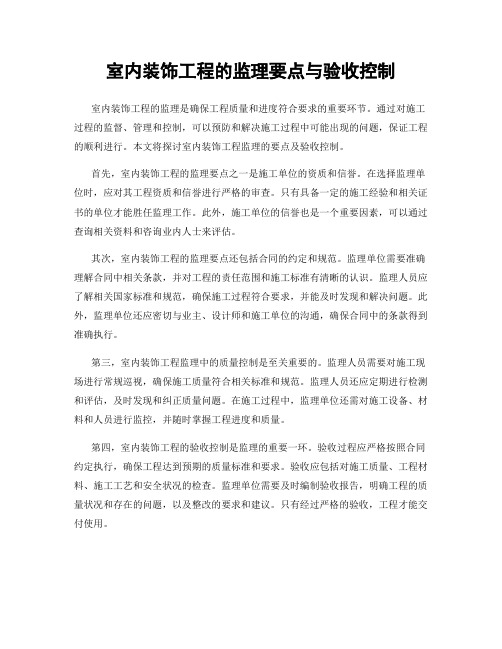 室内装饰工程的监理要点与验收控制

室内装饰工程的监理是确保工程质量和进度符合要求的重要环节。通过对施工过程的监督、管理和控制，可以预防和解决施工过程中可能出现的问题，保证工程的顺利进行。本文将探讨室内装饰工程监理的要点及验收控制。

首先，室内装饰工程的监理要点之一是施工单位的资质和信誉。在选择监理单位时，应对其工程资质和信誉进行严格的审查。只有具备一定的施工经验和相关证书的单位才能胜任监理工作。此外，施工单位的信誉也是一个重要因素，可以通过查询相关资料和咨询业内人士来评估。

其次，室内装饰工程的监理要点还包括合同的约定和规范。监理单位需要准确理解合同中相关条款，并对工程的责任范围和施工标准有清晰的认识。监理人员应了解相关国家标准和规范，确保施工过程符合要求，并能及时发现和解决问题。此外，监理单位还应密切与业主、设计师和施工单位的沟通，确保合同中的条款得到准确执行。

第三，室内装饰工程监理中的质量控制是至关重要的。监理人员需要对施工现场进行常规巡视，确保施工质量符合相关标准和规范。监理人员还应定期进行检测和评估，及时发现和纠正质量问题。在施工过程中，监理单位还需对施工设备、材料和人员进行监控，并随时掌握工程进度和质量。

第四，室内装饰工程的验收控制是监理的重要一环。验收过程应严格按照合同约定执行，确保工程达到预期的质量标准和要求。验收应包括对施工质量、工程材料、施工工艺和安全状况的检查。监理单位需要及时编制验收报告，明确工程的质量状况和存在的问题，以及整改的要求和建议。只有经过严格的验收，工程才能交付使用。